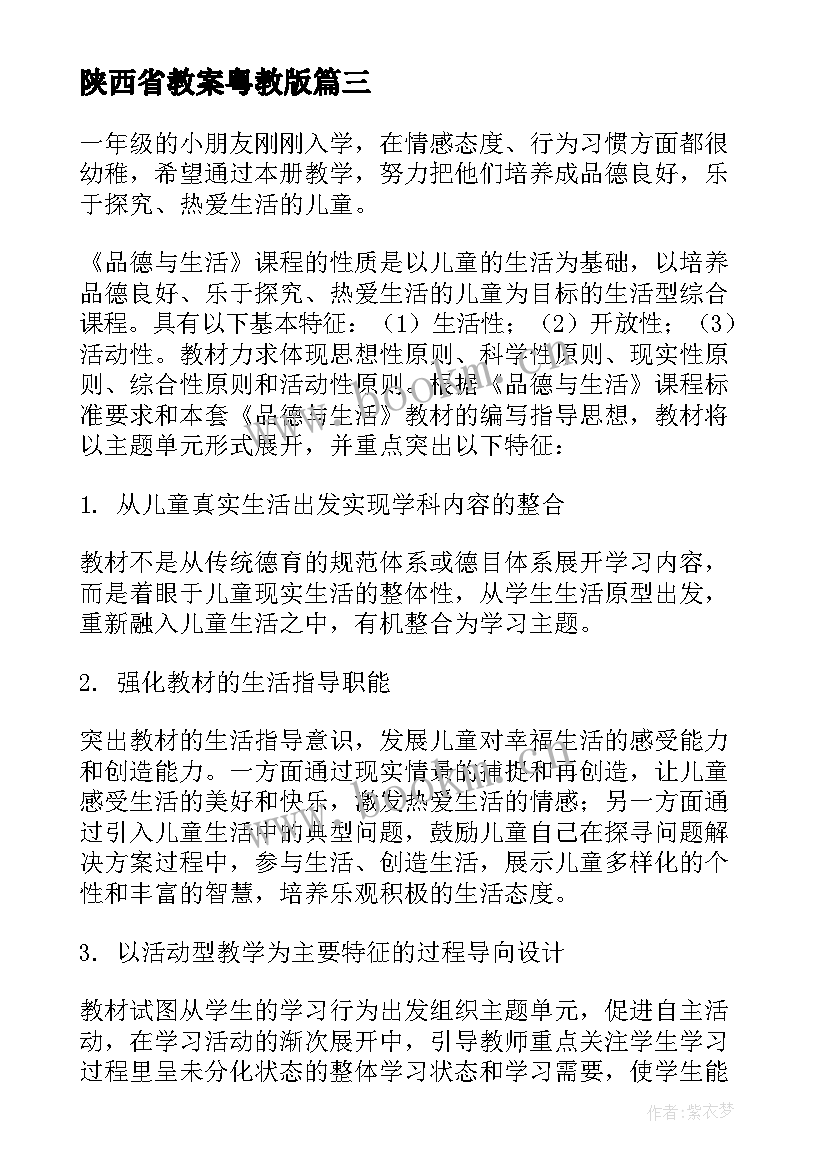 陕西省教案粤教版篇三

一年级的小朋友刚刚入学，在情感态度、行为习惯方面都很幼稚，希望通过本册教学，努力把他们培养成品德良好，乐于探究、热爱生活的儿童。

《品德与生活》课程的性质是以儿童的生活为基础，以培养品德良好、乐于探究、热爱生活的儿童为目标的生活型综合课程。具有以下基本特征：（1）生活性；（2）开放性；（3）活动性。教材力求体现思想性原则、科学性原则、现实性原则、综合性原则和活动性原则。根据《品德与生活》课程标准要求和本套《品德与生活》教材的编写指导思想，教材将以主题单元形式展开，并重点突出以下特征：

1. 从儿童真实生活出发实现学科内容的整合

教材不是从传统德育的规范体系或德目体系展开学习内容，而是着眼于儿童现实生活的整体性，从学生生活原型出发，重新融入儿童生活之中，有机整合为学习主题。

2. 强化教材的生活指导职能

突出教材的生活指导意识，发展儿童对幸福生活的感受能力和创造能力。一方面通过现实情景的捕捉和再创造，让儿童感受生活的美好和快乐，激发热爱生活的情感；另一方面通过引入儿童生活中的典型问题，鼓励儿童自己在探寻问题解决方案过程中，参与生活、创造生活，展示儿童多样化的个性和丰富的智慧，培养乐观积极的生活态度。

3. 以活动型教学为主要特征的过程导向设计

教材试图从学生的学习行为出发组织主题单元，促进自主活动，在学习活动的渐次展开中，引导教师重点关注学生学习过程里呈未分化状态的整体学习状态和学习需要，使学生能

作者：紫衣梦